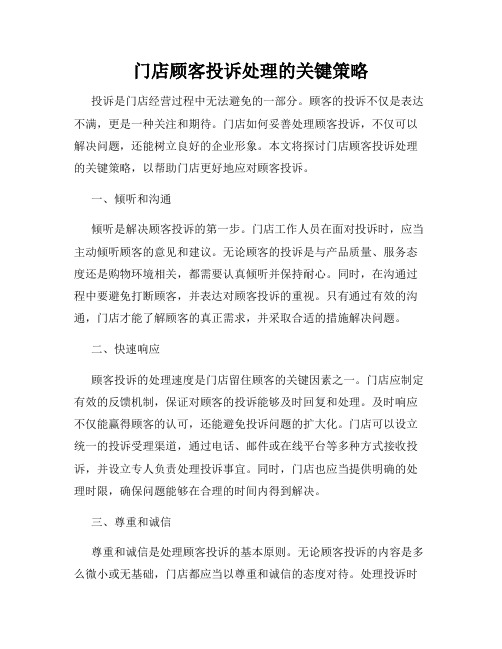 门店顾客投诉处理的关键策略

投诉是门店经营过程中无法避免的一部分。顾客的投诉不仅是表达不满，更是一种关注和期待。门店如何妥善处理顾客投诉，不仅可以解决问题，还能树立良好的企业形象。本文将探讨门店顾客投诉处理的关键策略，以帮助门店更好地应对顾客投诉。

一、倾听和沟通

倾听是解决顾客投诉的第一步。门店工作人员在面对投诉时，应当主动倾听顾客的意见和建议。无论顾客的投诉是与产品质量、服务态度还是购物环境相关，都需要认真倾听并保持耐心。同时，在沟通过程中要避免打断顾客，并表达对顾客投诉的重视。只有通过有效的沟通，门店才能了解顾客的真正需求，并采取合适的措施解决问题。

二、快速响应

顾客投诉的处理速度是门店留住顾客的关键因素之一。门店应制定有效的反馈机制，保证对顾客的投诉能够及时回复和处理。及时响应不仅能赢得顾客的认可，还能避免投诉问题的扩大化。门店可以设立统一的投诉受理渠道，通过电话、邮件或在线平台等多种方式接收投诉，并设立专人负责处理投诉事宜。同时，门店也应当提供明确的处理时限，确保问题能够在合理的时间内得到解决。

三、尊重和诚信

尊重和诚信是处理顾客投诉的基本原则。无论顾客投诉的内容是多么微小或无基础，门店都应当以尊重和诚信的态度对待。处理投诉时